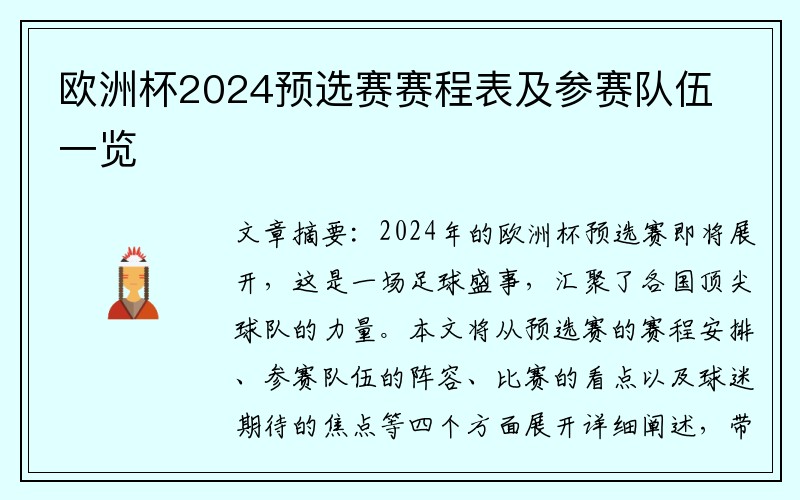 欧洲杯2024预选赛赛程表及参赛队伍一览

文章摘要：2024年的欧洲杯预选赛即将展开，这是一场足球盛事，汇聚了各国顶尖球队的力量。本文将从预选赛的赛程安排、参赛队伍的阵容、比赛的看点以及球迷期待的焦点等四个方面展开详细阐述，带